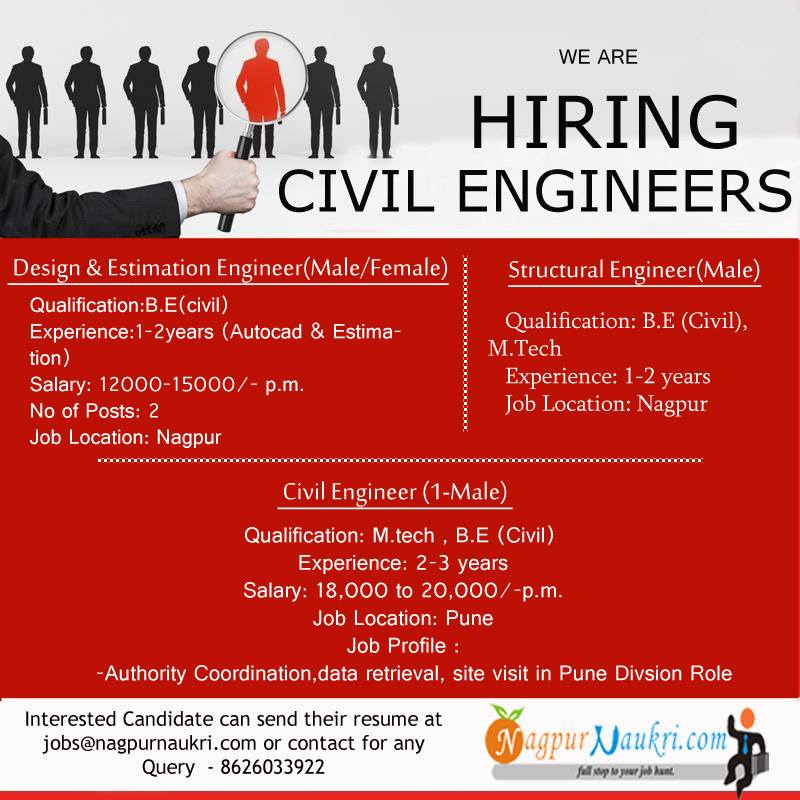 WE ARE

HIRING

CIVIL ENGINEERS

Design & Estimation Engineer(Male/Female)

Qualification:B.E(civil)
Experience:1-2years (Autocad & Estimation)
Salary: 12000-15000/- p.m.
No of Posts: 2
Job Location: Nagpur

Structural Engineer(Male)

Qualification: B.E (Civil), M.Tech
Experience: 1-2 years
Job Location: Nagpur

Civil Engineer (1-Male)

Qualification: M.tech , B.E (Civil)
Experience: 2-3 years
Salary: 18,000 to 20,000/-p.m.
Job Location: Pune
Job Profile :
-Authority Coordination,data retrieval, site visit in Pune Divsion Role

Interested Candidate can send their resume at jobs@nagpurnaukri.com or contact for any Query - 8626033922

NagpurNaukri.com
full stop to your job hunt.